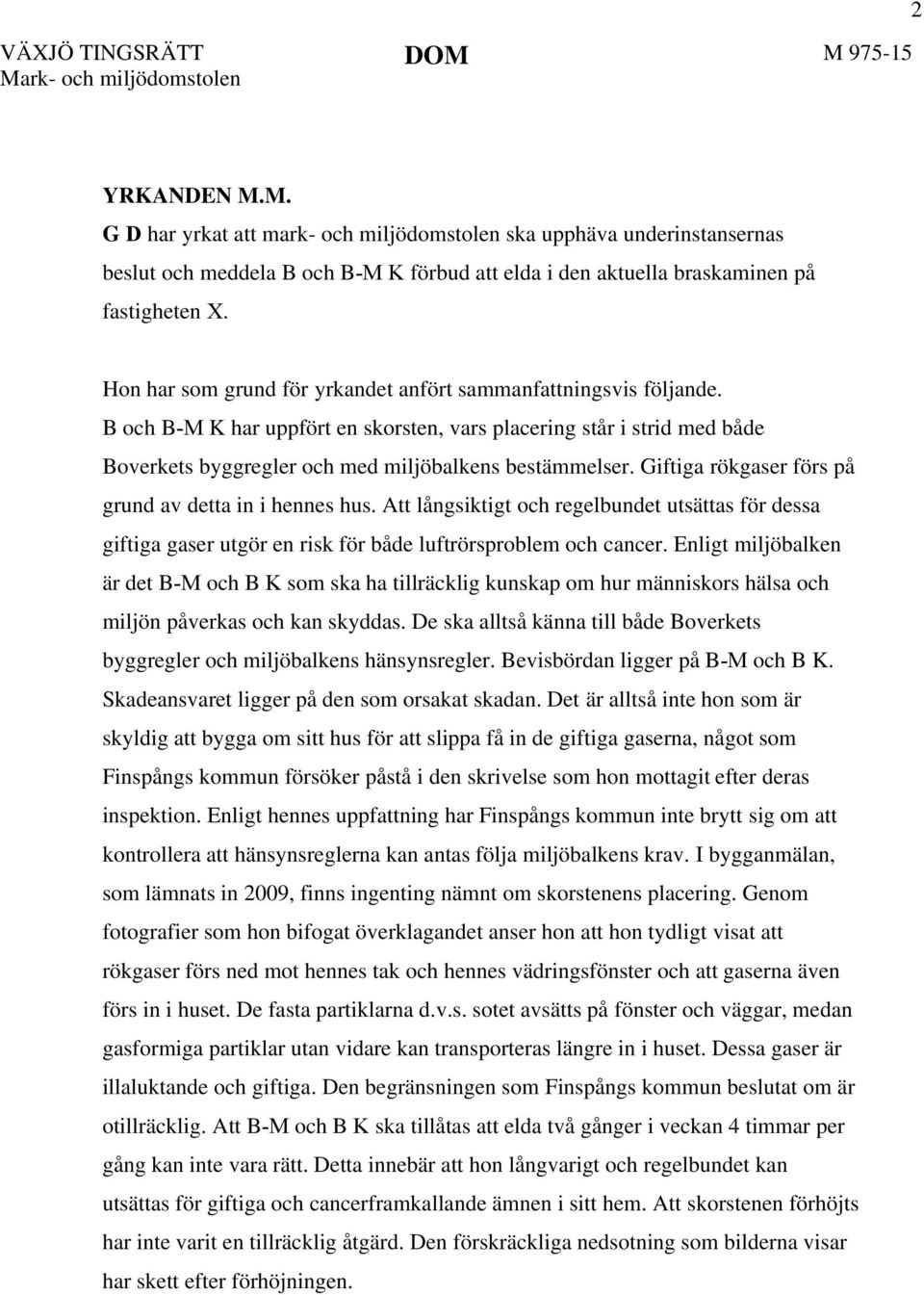 2

VÄXJÖ TINGSRÄTT
Mark- och miljödomstolen

DOM

M 975-15

YRKANDEN M.M.

G D har yrkat att mark- och miljödomstolen ska upphäva underinstansernas beslut och meddela B och B-M K förbud att elda i den aktuella braskaminen på fastigheten X.

Hon har som grund för yrkandet anfört sammanfattningsvis följande.
B och B-M K har uppfört en skorsten, vars placering står i strid med både Boverkets byggregler och med miljöbalkens bestämmelser. Giftiga rökgaser förs på grund av detta in i hennes hus. Att långsiktigt och regelbundet utsättas för dessa giftiga gaser utgör en risk för både luftrörsproblem och cancer. Enligt miljöbalken är det B-M och B K som ska ha tillräcklig kunskap om hur människors hälsa och miljön påverkas och kan skyddas. De ska alltså känna till både Boverkets byggregler och miljöbalkens hänsynsregler. Bevisbördan ligger på B-M och B K. Skadeansvaret ligger på den som orsakat skadan. Det är alltså inte hon som är skyldig att bygga om sitt hus för att slippa få in de giftiga gaserna, något som Finspångs kommun försöker påstå i den skrivelse som hon mottagit efter deras inspektion. Enligt hennes uppfattning har Finspångs kommun inte brytt sig om att kontrollera att hänsynsreglerna kan antas följa miljöbalkens krav. I bygganmälan, som lämnats in 2009, finns ingenting nämnt om skorstenens placering. Genom fotografier som hon bifogat överklagandet anser hon att hon tydligt visat att rökgaser förs ned mot hennes tak och hennes vädringsfönster och att gaserna även förs in i huset. De fasta partiklarna d.v.s. sotet avsätts på fönster och väggar, medan gasformiga partiklar utan vidare kan transporteras längre in i huset. Dessa gaser är illaluktande och giftiga. Den begränsningen som Finspångs kommun beslutat om är otillräcklig. Att B-M och B K ska tillåtas att elda två gånger i veckan 4 timmar per gång kan inte vara rätt. Detta innebär att hon långvarigt och regelbundet kan utsättas för giftiga och cancerframkallande ämnen i sitt hem. Att skorstenen förhöjts har inte varit en tillräcklig åtgärd. Den förskräckliga nedsotning som bilderna visar har skett efter förhöjningen.